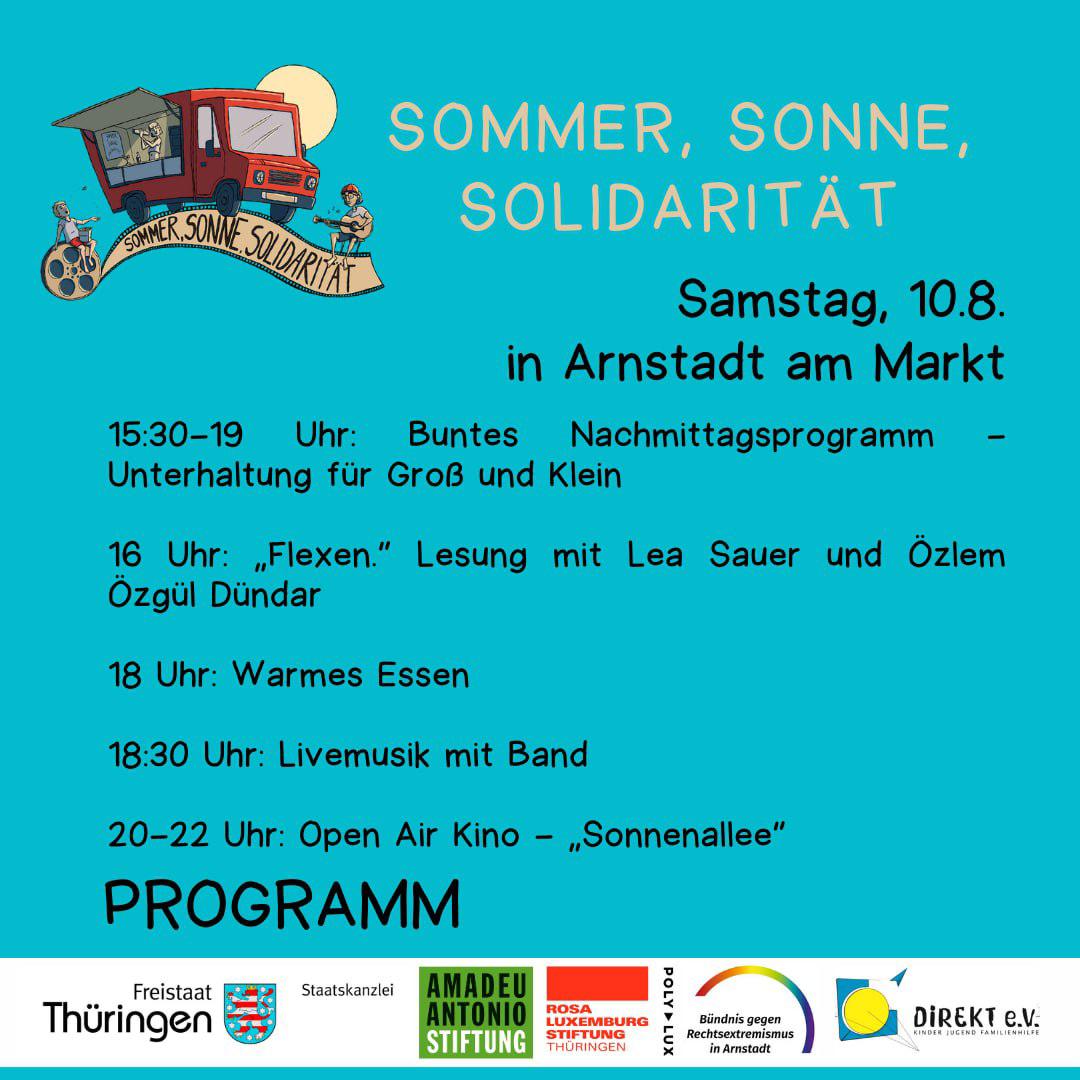 SOMMER, SONNE, SOLIDARITÄT

SOMMER, SONNE, SOLIDARITÄT

Samstag, 10.8.
in Arnstadt am Markt

15:30–19 Uhr: Buntes Nachmittagsprogramm – Unterhaltung für Groß und Klein

16 Uhr: „Flexen." Lesung mit Lea Sauer und Özlem Özgül Dündar

18 Uhr: Warmes Essen

18:30 Uhr: Livemusik mit Band

20–22 Uhr: Open Air Kino – „Sonnenallee"

PROGRAMM

Freistaat Thüringen Staatskanzlei

AMADEU ANTONIO STIFTUNG

ROSA LUXEMBURG STIFTUNG THÜRINGEN

POLY LUX

Bündnis gegen Rechtsextremismus in Arnstadt

DIREKT e.V. KINDER JUGEND FAMILIENHILFE